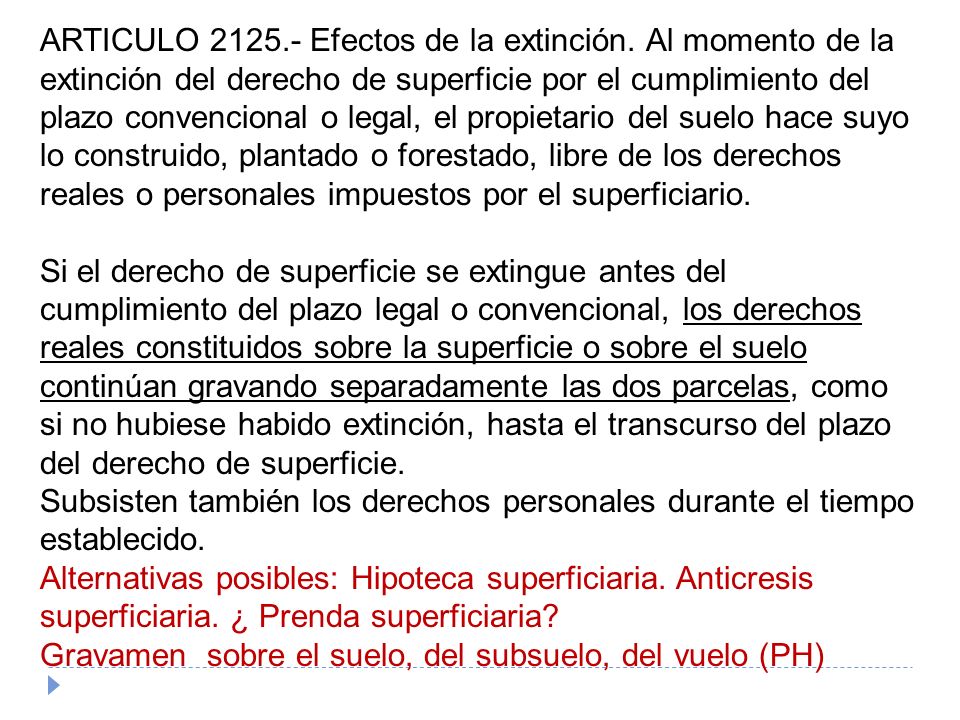 ARTICULO 2125.- Efectos de la extinción. Al momento de la extinción del derecho de superficie por el cumplimiento del plazo convencional o legal, el propietario del suelo hace suyo lo construido, plantado o forestado, libre de los derechos reales o personales impuestos por el superficiario.

Si el derecho de superficie se extingue antes del cumplimiento del plazo legal o convencional, los derechos reales constituidos sobre la superficie o sobre el suelo continúan gravando separadamente las dos parcelas, como si no hubiese habido extinción, hasta el transcurso del plazo del derecho de superficie.
Subsisten también los derechos personales durante el tiempo establecido.
Alternativas posibles: Hipoteca superficiaria. Anticresis superficiaria. ¿ Prenda superficiaria?
Gravamen sobre el suelo, del subsuelo, del vuelo (PH)